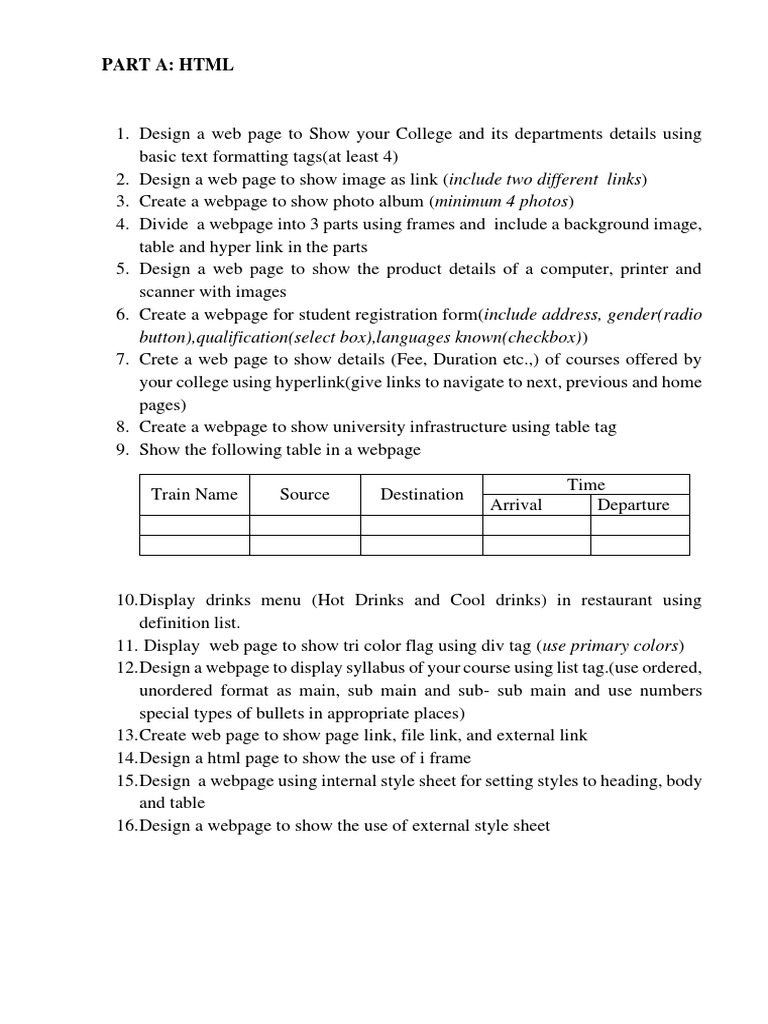 PART A: HTML

1. Design a web page to Show your College and its departments details using basic text formatting tags(at least 4)
2. Design a web page to show image as link (include two different links)
3. Create a webpage to show photo album (minimum 4 photos)
4. Divide a webpage into 3 parts using frames and include a background image, table and hyper link in the parts
5. Design a web page to show the product details of a computer, printer and scanner with images
6. Create a webpage for student registration form(include address, gender(radio button),qualification(select box),languages known(checkbox))
7. Crete a web page to show details (Fee, Duration etc.,) of courses offered by your college using hyperlink(give links to navigate to next, previous and home pages)
8. Create a webpage to show university infrastructure using table tag
9. Show the following table in a webpage

| Train Name | Source | Destination | Time | |
|---|---|---|---|---|
| | | | Arrival | Departure |
| | | | | |
| | | | | |

10.Display drinks menu (Hot Drinks and Cool drinks) in restaurant using definition list.
11. Display web page to show tri color flag using div tag (use primary colors)
12.Design a webpage to display syllabus of your course using list tag.(use ordered, unordered format as main, sub main and sub- sub main and use numbers special types of bullets in appropriate places)
13.Create web page to show page link, file link, and external link
14.Design a html page to show the use of i frame
15.Design a webpage using internal style sheet for setting styles to heading, body and table
16.Design a webpage to show the use of external style sheet